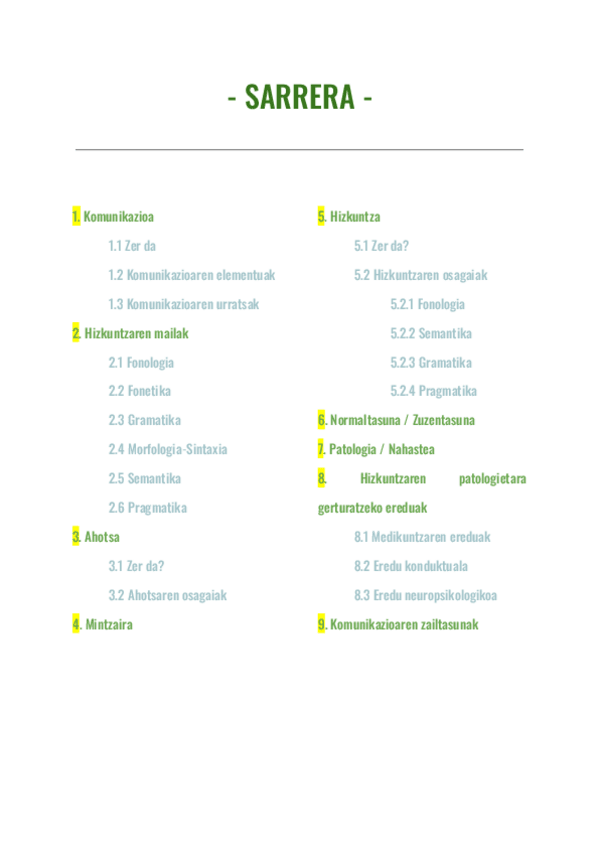 - SARRERA -

1. Komunikazioa

1.1 Zer da

1.2 Komunikazioaren elementuak

1.3 Komunikazioaren urratsak

2. Hizkuntzaren mailak

2.1 Fonologia

2.2 Fonetika

2.3 Gramatika

2.4 Morfologia-Sintaxia

2.5 Semantika

2.6 Pragmatika

3. Ahotsa

3.1 Zer da?

3.2 Ahotsaren osagaiak

4. Mintzaira

5. Hizkuntza

5.1 Zer da?

5.2 Hizkuntzaren osagaiak

5.2.1 Fonologia

5.2.2 Semantika

5.2.3 Gramatika

5.2.4 Pragmatika

6. Normaltasuna / Zuzentasuna

7. Patologia / Nahastea

8. Hizkuntzaren patologietara gerturatzeko ereduak

8.1 Medikuntzaren ereduak

8.2 Eredu konduktuala

8.3 Eredu neuropsikologikoa

9. Komunikazioaren zailtasunak